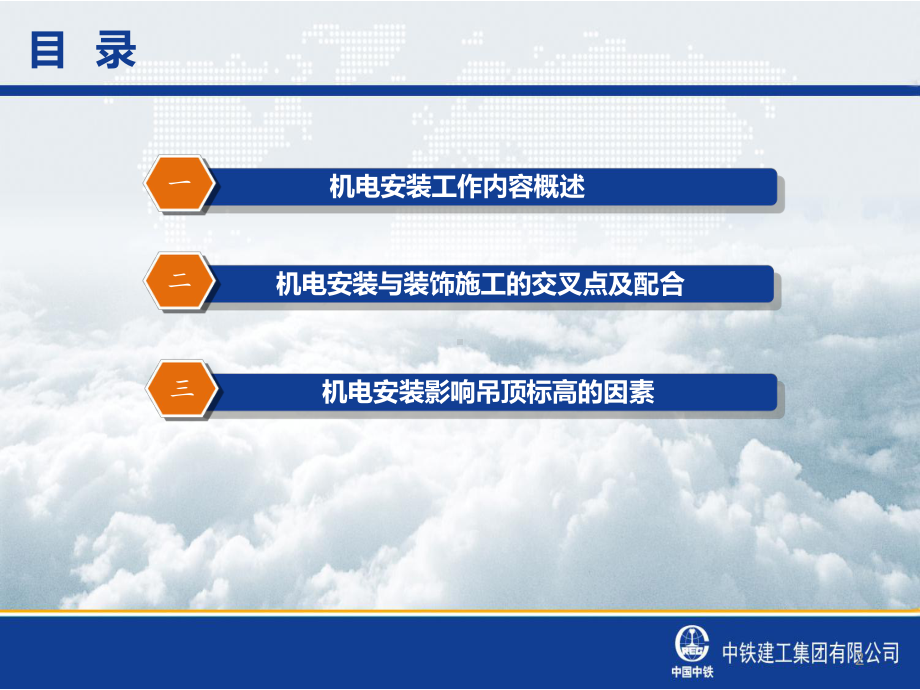 目 录

一
机电安装工作内容概述

二
机电安装与装饰施工的交叉点及配合

三
机电安装影响吊顶标高的因素

CREC
中国中铁
中铁建工集团有限公司